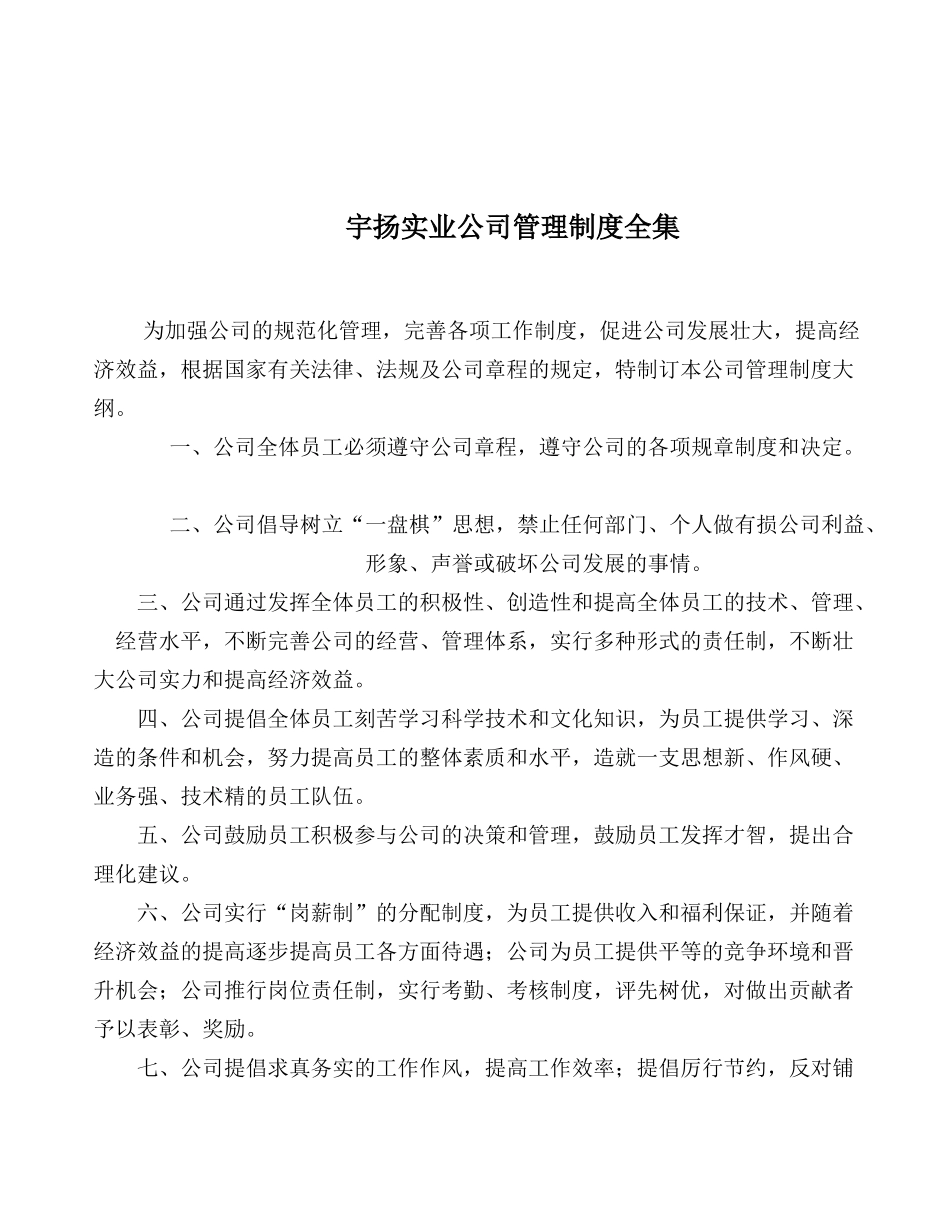 宇扬实业公司管理制度全集

为加强公司的规范化管理，完善各项工作制度，促进公司发展壮大，提高经济效益，根据国家有关法律、法规及公司章程的规定，特制订本公司管理制度大纲。

一、公司全体员工必须遵守公司章程，遵守公司的各项规章制度和决定。

二、公司倡导树立“一盘棋”思想，禁止任何部门、个人做有损公司利益、形象、声誉或破坏公司发展的事情。

三、公司通过发挥全体员工的积极性、创造性和提高全体员工的技术、管理、经营水平，不断完善公司的经营、管理体系，实行多种形式的责任制，不断壮大公司实力和提高经济效益。

四、公司提倡全体员工刻苦学习科学技术和文化知识，为员工提供学习、深造的条件和机会，努力提高员工的整体素质和水平，造就一支思想新、作风硬、业务强、技术精的员工队伍。

五、公司鼓励员工积极参与公司的决策和管理，鼓励员工发挥才智，提出合理化建议。

六、公司实行“岗薪制”的分配制度，为员工提供收入和福利保证，并随着经济效益的提高逐步提高员工各方面待遇；公司为员工提供平等的竞争环境和晋升机会；公司推行岗位责任制，实行考勤、考核制度，评先树优，对做出贡献者予以表彰、奖励。

七、公司提倡求真务实的工作作风，提高工作效率；提倡厉行节约，反对铺